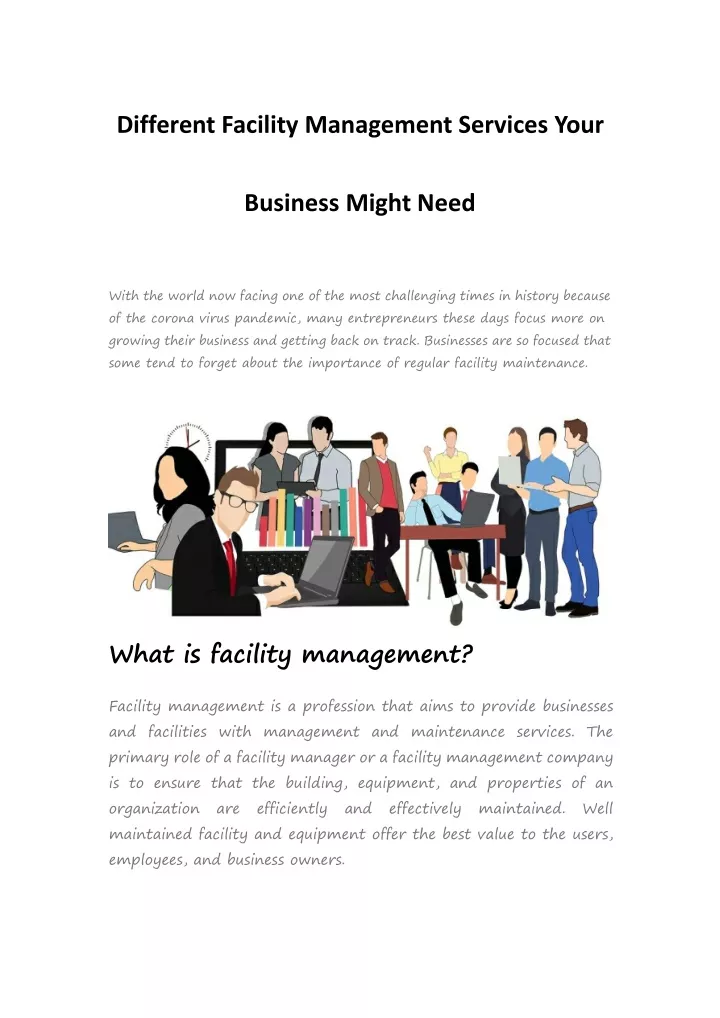 Different Facility Management Services Your

Business Might Need

With the world now facing one of the most challenging times in history because of the corona virus pandemic, many entrepreneurs these days focus more on growing their business and getting back on track. Businesses are so focused that some tend to forget about the importance of regular facility maintenance.

What is facility management?

Facility management is a profession that aims to provide businesses and facilities with management and maintenance services. The primary role of a facility manager or a facility management company is to ensure that the building, equipment, and properties of an organization are efficiently and effectively maintained. Well maintained facility and equipment offer the best value to the users, employees, and business owners.